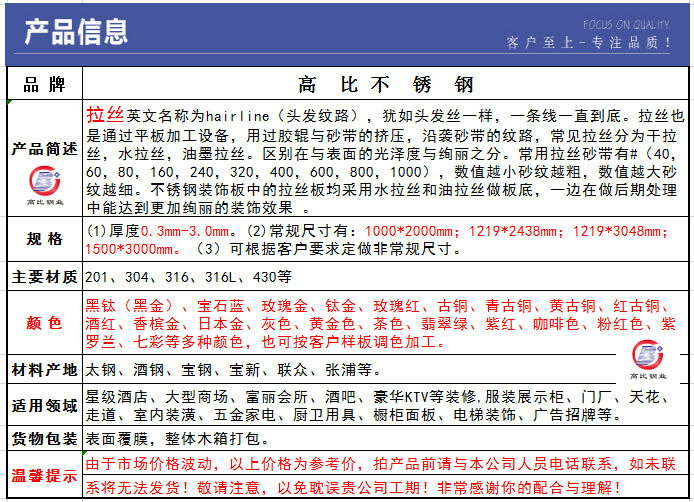 产品信息

FOCUS ON QUALITY
客户至上-专注品质！

| 品 牌 | 高 比 不 锈 钢 |
|---|---|
| 产品简述 高比钢业 | 拉丝英文名称为hairline（头发纹路），犹如头发丝一样，一条线一直到底。拉丝也是通过平板加工设备，用过胶辊与砂带的挤压，沿袭砂带的纹路，常见拉丝分为干拉丝，水拉丝，油墨拉丝。区别在与表面的光泽度与绚丽之分。常用拉丝砂带有#（40，60，80，160，240，320，400，600，800，1000），数值越小砂纹越粗，数值越大砂纹越细。不锈钢装饰板中的拉丝板均采用水拉丝和油拉丝做板底，一边在做后期处理中能达到更加绚丽的装饰效果 。 |
| 规 格 | (1)厚度0.3mm-3.0mm。(2)常规尺寸有：1000*2000mm；1219*2438mm；1219*3048mm；1500*3000mm。（3）可根据客户要求定做非常规尺寸。 |
| 主要材质 | 201、304、316、316L、430等 |
| 颜 色 | 黑钛（黑金）、宝石蓝、玫瑰金、钛金、玫瑰红、古铜、青古铜、黄古铜、红古铜、酒红、香槟金、日本金、灰色、黄金色、茶色、翡翠绿、紫红、咖啡色、粉红色、紫罗兰、七彩等多种颜色，也可按客户样板调色加工。 |
| 材料产地 | 太钢、酒钢、宝钢、宝新、联众、张浦等。 高比钢业 |
| 适用领域 | 星级酒店、大型商场、富丽会所、酒吧、豪华KTV等装修,服装展示柜、门厂、天花、走道、室内装潢、五金家电、厨卫用具、橱柜面板、电梯装饰、广告招牌等。 |
| 货物包装 | 表面覆膜，整体木箱打包。 |
| 温馨提示 | 由于市场价格波动，以上价格为参考价，拍产品前请与本公司人员电话联系，如未联系将无法发货！敬请注意，以免耽误贵公司工期！非常感谢你的配合与理解！ |